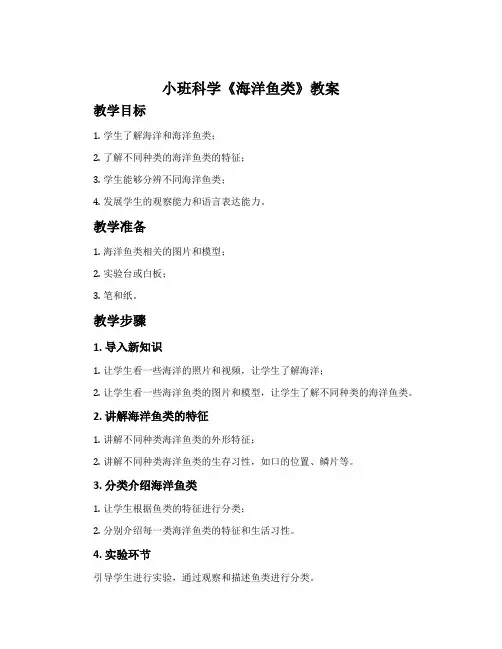 小班科学《海洋鱼类》教案

教学目标

1. 学生了解海洋和海洋鱼类；

2. 了解不同种类的海洋鱼类的特征；

3. 学生能够分辨不同海洋鱼类；

4. 发展学生的观察能力和语言表达能力。

教学准备

1. 海洋鱼类相关的图片和模型；

2. 实验台或白板；

3. 笔和纸。

教学步骤

1. 导入新知识

1. 让学生看一些海洋的照片和视频，让学生了解海洋；

2. 让学生看一些海洋鱼类的图片和模型，让学生了解不同种类的海洋鱼类。

2. 讲解海洋鱼类的特征

1. 讲解不同种类海洋鱼类的外形特征；

2. 讲解不同种类海洋鱼类的生存习性，如口的位置、鳞片等。

3. 分类介绍海洋鱼类

1. 让学生根据鱼类的特征进行分类；

2. 分别介绍每一类海洋鱼类的特征和生活习性。

4. 实验环节

引导学生进行实验，通过观察和描述鱼类进行分类。